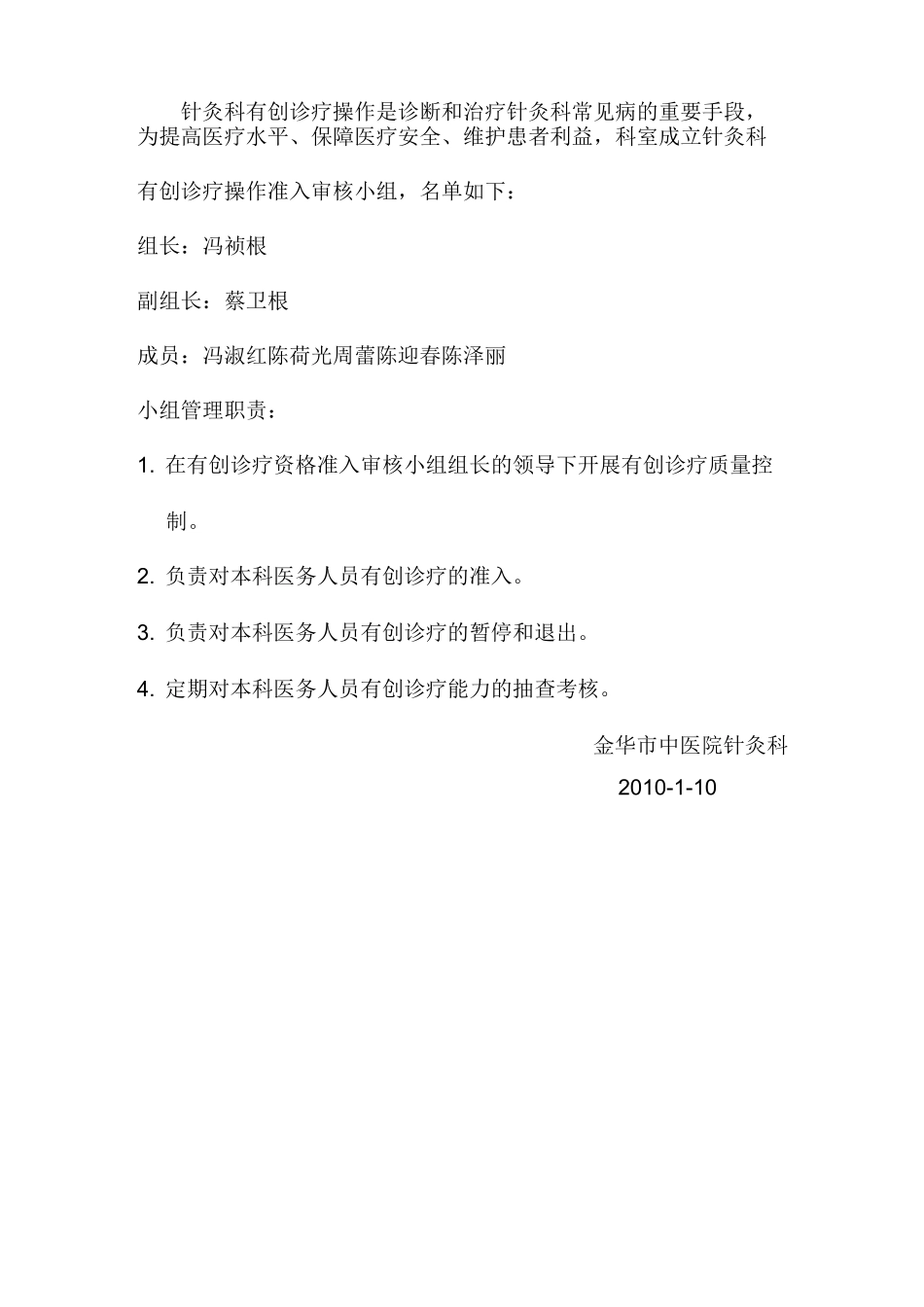 针灸科有创诊疗操作是诊断和治疗针灸科常见病的重要手段，为提高医疗水平、保障医疗安全、维护患者利益，科室成立针灸科有创诊疗操作准入审核小组，名单如下：

组长：冯祯根

副组长：蔡卫根

成员：冯淑红陈荷光周蕾陈迎春陈泽丽

小组管理职责：

1. 在有创诊疗资格准入审核小组组长的领导下开展有创诊疗质量控制。

2. 负责对本科医务人员有创诊疗的准入。

3. 负责对本科医务人员有创诊疗的暂停和退出。

4. 定期对本科医务人员有创诊疗能力的抽查考核。

金华市中医院针灸科

2010-1-10